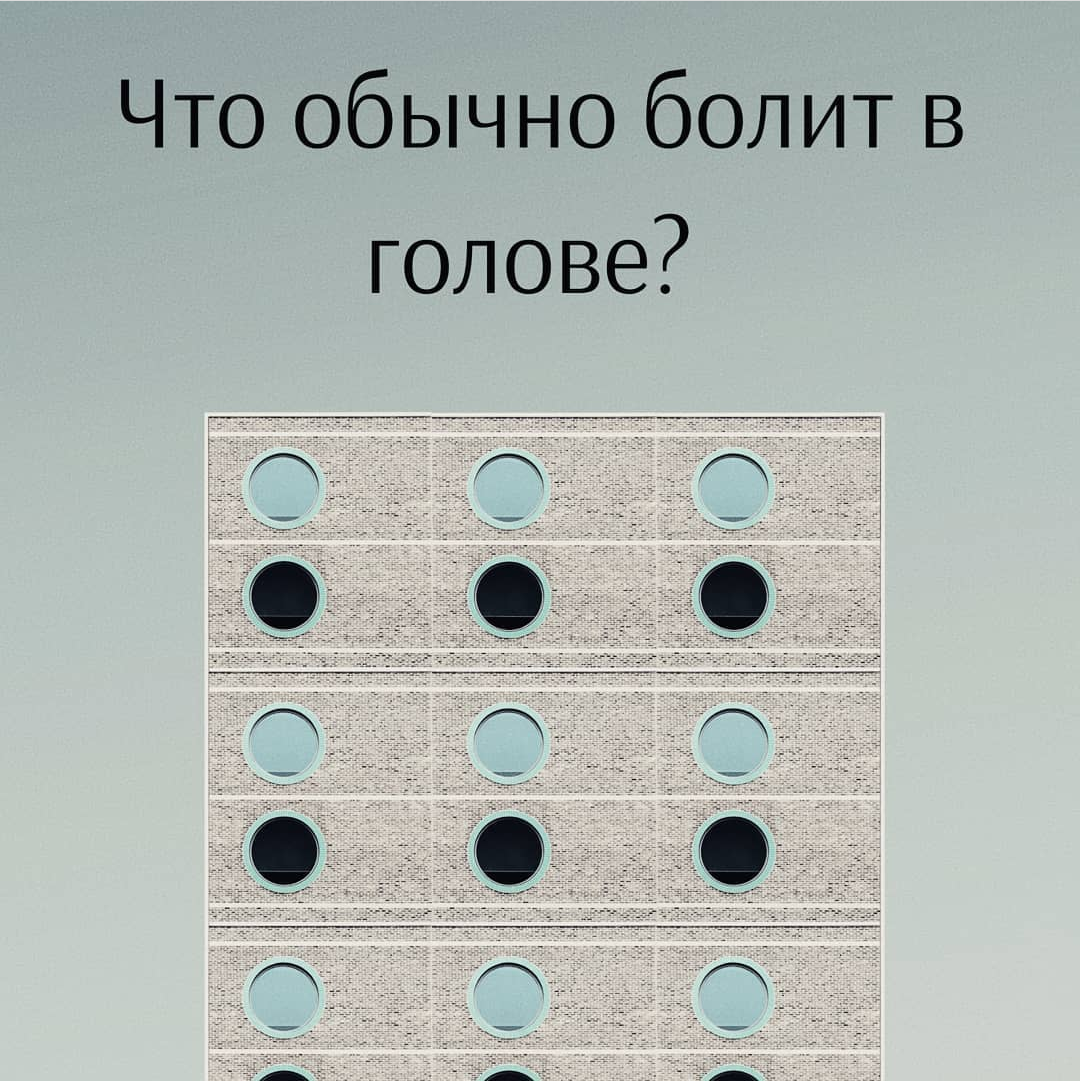 Что обычно болит в голове?